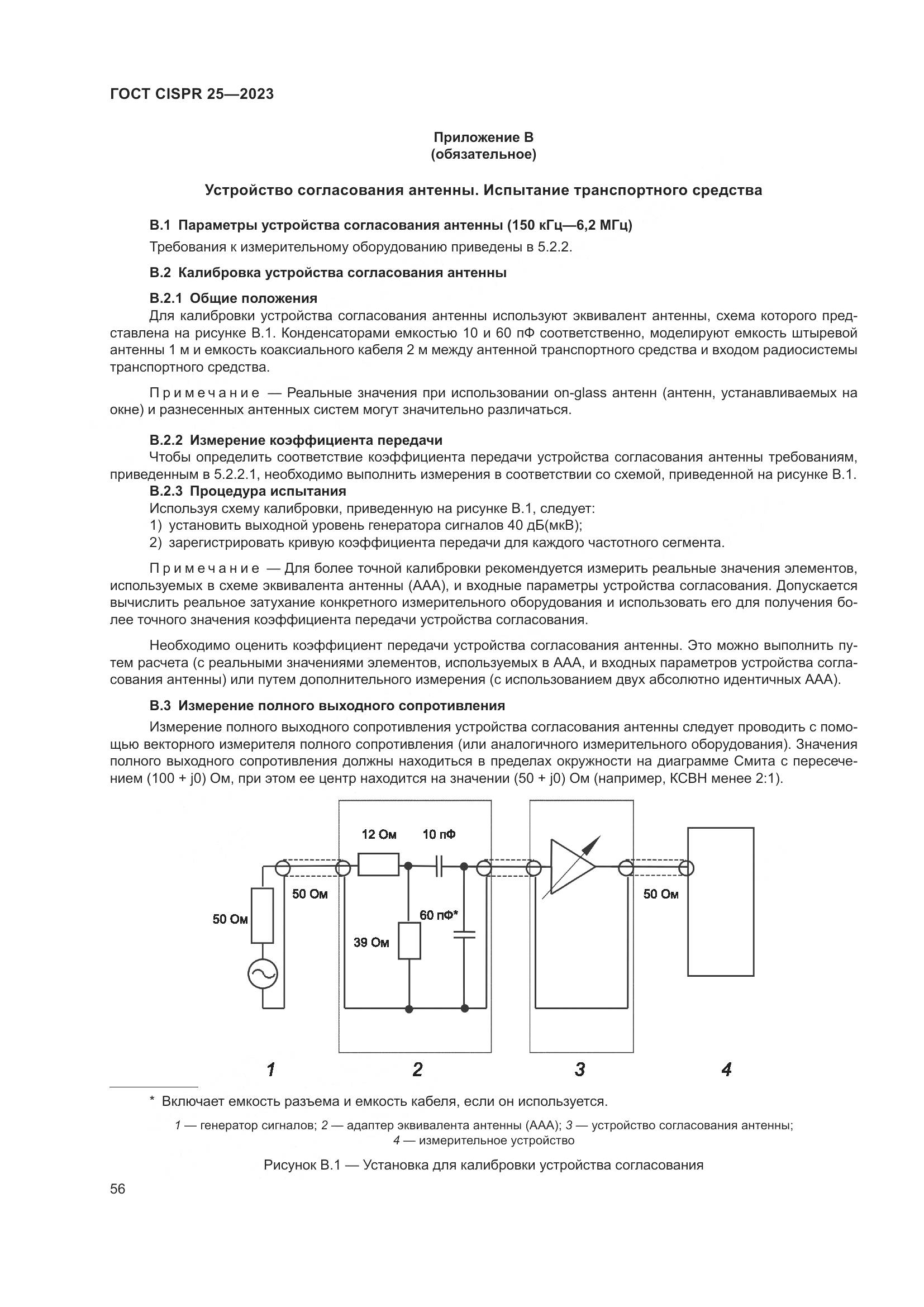 ГОСТ CISPR 25—2023

Приложение В
(обязательное)

Устройство согласования антенны. Испытание транспортного средства

В.1 Параметры устройства согласования антенны (150 кГц—6,2 МГц)

Требования к измерительному оборудованию приведены в 5.2.2.

В.2 Калибровка устройства согласования антенны

В.2.1 Общие положения

Для калибровки устройства согласования антенны используют эквивалент антенны, схема которого представлена на рисунке В.1. Конденсаторами емкостью 10 и 60 пФ соответственно, моделируют емкость штыревой антенны 1 м и емкость коаксиального кабеля 2 м между антенной транспортного средства и входом радиосистемы транспортного средства.

Примечание — Реальные значения при использовании on-glass антенн (антенн, устанавливаемых на окне) и разнесенных антенных систем могут значительно различаться.

В.2.2 Измерение коэффициента передачи

Чтобы определить соответствие коэффициента передачи устройства согласования антенны требованиям, приведенным в 5.2.2.1, необходимо выполнить измерения в соответствии со схемой, приведенной на рисунке В.1.

В.2.3 Процедура испытания

Используя схему калибровки, приведенную на рисунке В.1, следует:

1) установить выходной уровень генератора сигналов 40 дБ(мкВ);

2) зарегистрировать кривую коэффициента передачи для каждого частотного сегмента.

Примечание — Для более точной калибровки рекомендуется измерить реальные значения элементов, используемых в схеме эквивалента антенны (ААА), и входные параметры устройства согласования. Допускается вычислить реальное затухание конкретного измерительного оборудования и использовать его для получения более точного значения коэффициента передачи устройства согласования.

Необходимо оценить коэффициент передачи устройства согласования антенны. Это можно выполнить путем расчета (с реальными значениями элементов, используемых в ААА, и входных параметров устройства согласования антенны) или путем дополнительного измерения (с использованием двух абсолютно идентичных ААА).

В.3 Измерение полного выходного сопротивления

Измерение полного выходного сопротивления устройства согласования антенны следует проводить с помощью векторного измерителя полного сопротивления (или аналогичного измерительного оборудования). Значения полного выходного сопротивления должны находиться в пределах окружности на диаграмме Смита с пересечением (100 + j0) Ом, при этом ее центр находится на значении (50 + j0) Ом (например, КСВН менее 2:1).

12 Ом
10 пФ
50 Ом
50 Ом
60 пФ*
39 Ом
50 Ом

1
2
3
4

* Включает емкость разъема и емкость кабеля, если он используется.

1 — генератор сигналов; 2 — адаптер эквивалента антенны (ААА); 3 — устройство согласования антенны; 4 — измерительное устройство

Рисунок В.1 — Установка для калибровки устройства согласования

56